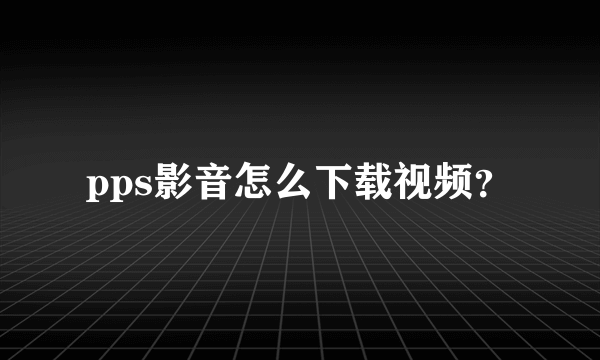 pps影音怎么下载视频?